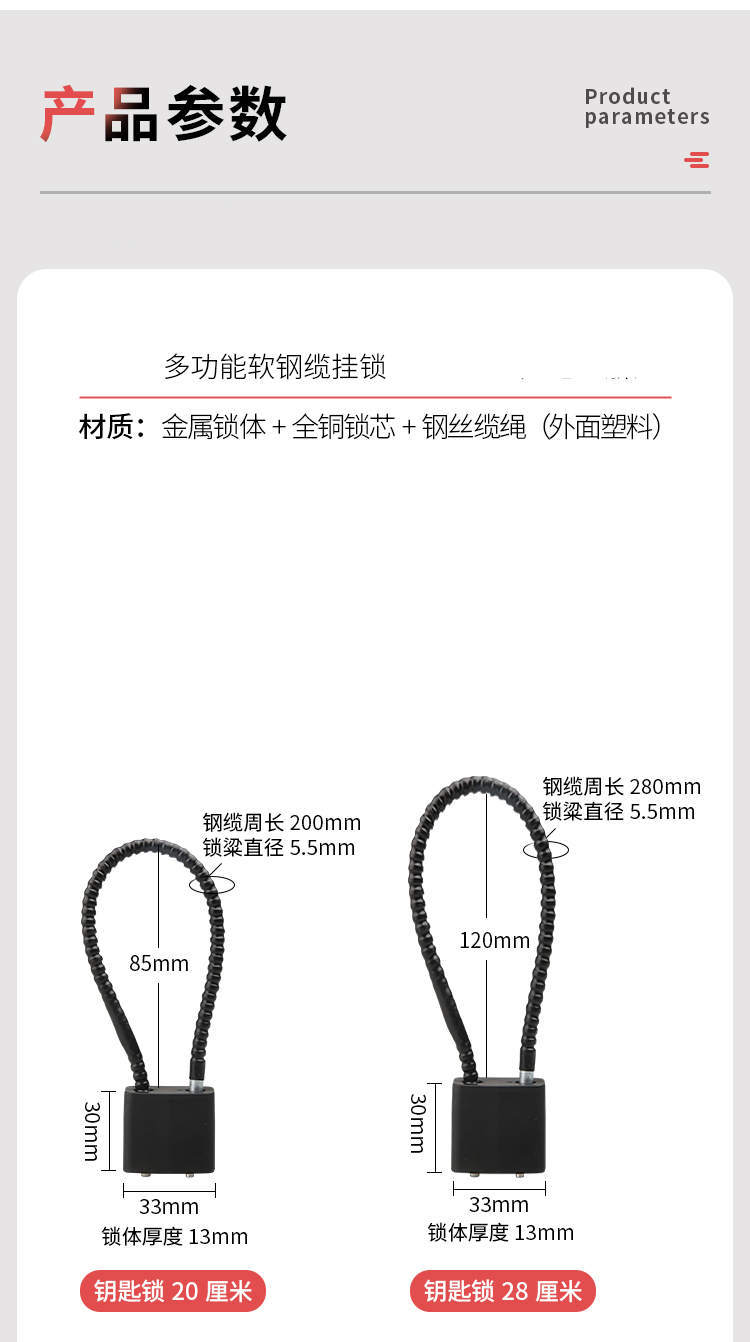 产品参数

Product parameters

多功能软钢缆挂锁

材质：金属锁体 + 全铜锁芯 + 钢丝缆绳（外面塑料）

钢缆周长 200mm
锁梁直径 5.5mm

85mm

30mm

33mm

锁体厚度 13mm

钥匙锁 20 厘米

钢缆周长 280mm
锁梁直径 5.5mm

120mm

30mm

33mm

锁体厚度 13mm

钥匙锁 28 厘米